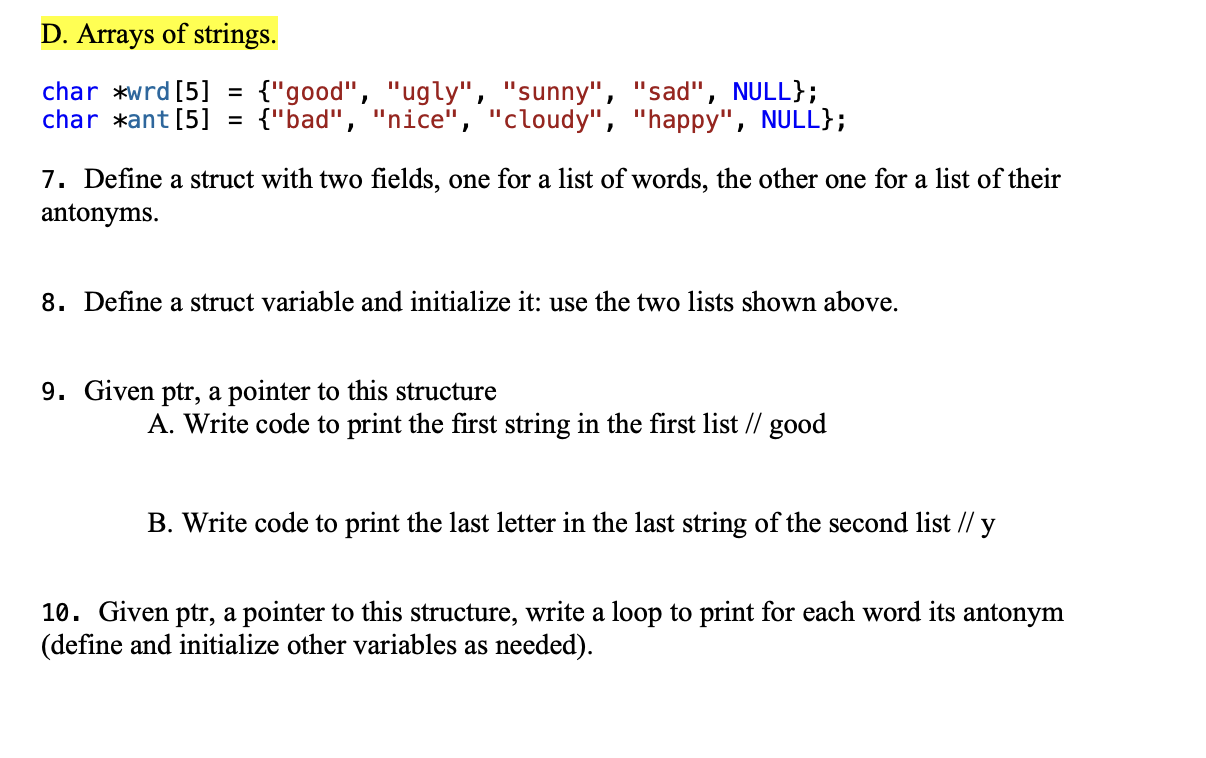 D. Arrays of strings.

char *wrd[5] = {"good", "ugly", "sunny", "sad", NULL};
char *ant[5] = {"bad", "nice", "cloudy", "happy", NULL};

7. Define a struct with two fields, one for a list of words, the other one for a list of their antonyms.

8. Define a struct variable and initialize it: use the two lists shown above.

9. Given ptr, a pointer to this structure
A. Write code to print the first string in the first list // good

B. Write code to print the last letter in the last string of the second list // y

10. Given ptr, a pointer to this structure, write a loop to print for each word its antonym (define and initialize other variables as needed).